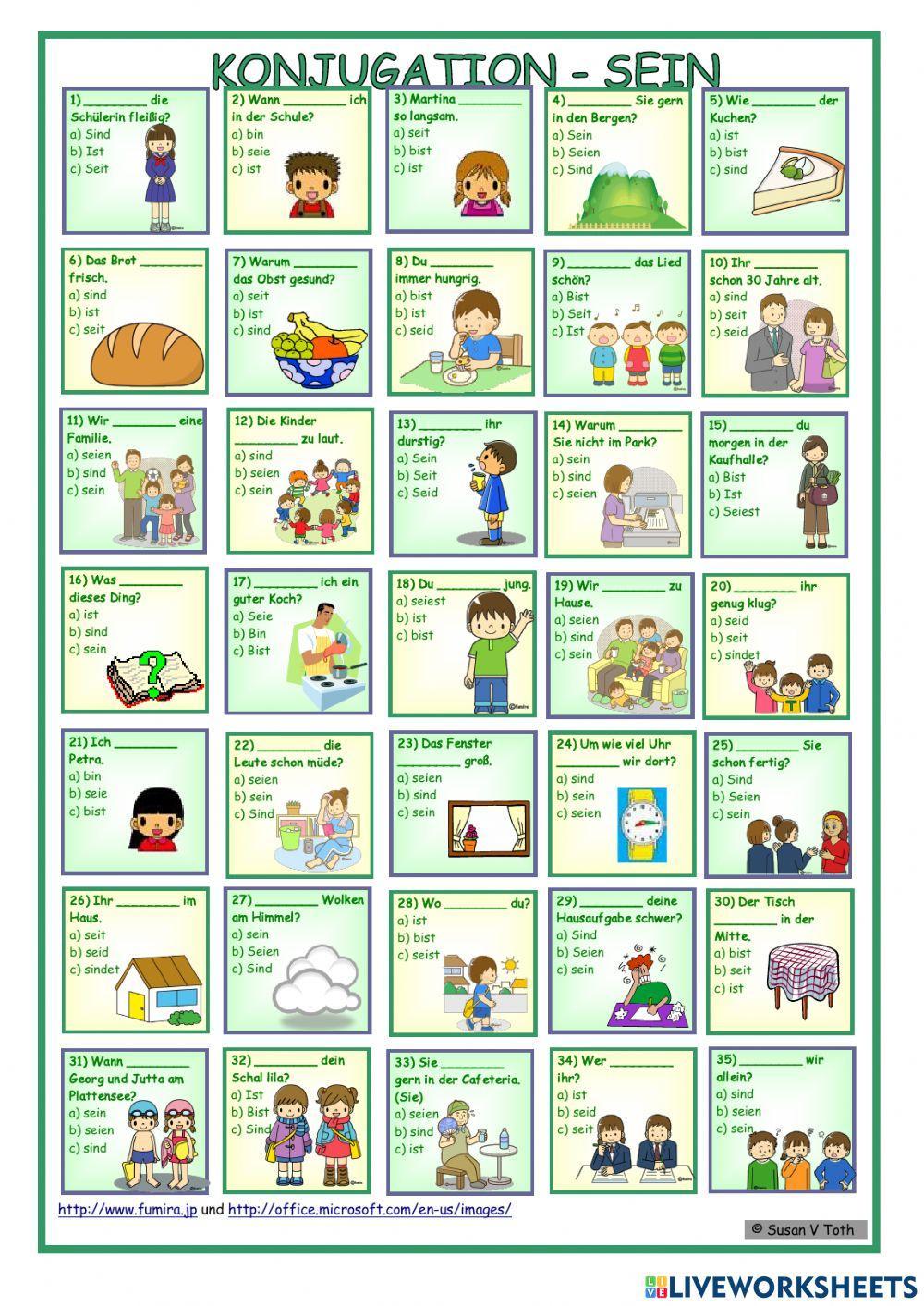 KONJUGATION - SEIN

1) ________ die Schülerin fleißig?
a) Sind
b) Ist
c) Seit

2) Wann ________ ich in der Schule?
a) bin
b) seie
c) ist

3) Martina ________ so langsam.
a) seit
b) bist
c) ist

4) ________ Sie gern in den Bergen?
a) Sein
b) Seien
c) Sind

5) Wie ________ der Kuchen?
a) ist
b) bist
c) sind

6) Das Brot ________ frisch.
a) sind
b) ist
c) seit

7) Warum ________ das Obst gesund?
a) seit
b) ist
c) sind

8) Du ________ immer hungrig.
a) bist
b) ist
c) seid

9) ________ das Lied schön?
a) Bist
b) Seit
c) Ist

10) Ihr ________ schon 30 Jahre alt.
a) sind
b) seit
c) seid

11) Wir ________ eine Familie.
a) seien
b) sind
c) sein

12) Die Kinder ________ zu laut.
a) sind
b) seien
c) sein

13) ________ ihr durstig?
a) Sein
b) Seit
c) Seid

14) Warum ________ Sie nicht im Park?
a) sein
b) sind
c) seien

15) ________ du morgen in der Kaufhalle?
a) Bist
b) Ist
c) Seiest

16) Was ________ dieses Ding?
a) ist
b) sind
c) sein

17) ________ ich ein guter Koch?
a) Seie
b) Bin
c) Bist

18) Du ________ jung.
a) seiest
b) ist
c) bist

19) Wir ________ zu Hause.
a) seien
b) sind
c) sein

20) ________ ihr genug klug?
a) seid
b) seit
c) sindet

21) Ich ________ Petra.
a) bin
b) seie
c) bist

22) ________ die Leute schon müde?
a) seien
b) sein
c) Sind

23) Das Fenster ________ groß.
a) seien
b) sind
c) sein

24) Um wie viel Uhr ________ wir dort?
a) sind
b) sein
c) seien

25) ________ Sie schon fertig?
a) Sind
b) Seien
c) sein

26) Ihr ________ im Haus.
a) seit
b) seid
c) sindet

27) ________ Wolken am Himmel?
a) sein
b) Seien
c) Sind

28) Wo ________ du?
a) ist
b) bist
c) seist

29) ________ deine Hausaufgabe schwer?
a) Sind
b) Seien
c) sein

30) Der Tisch ________ in der Mitte.
a) bist
b) seit
c) ist

31) Wann ________ Georg und Jutta am Plattensee?
a) sein
b) seien
c) sind

32) ________ dein Schal lila?
a) Ist
b) Bist
c) Sind

33) Sie ________ gern in der Cafeteria. (Sie)
a) seien
b) sind
c) ist

34) Wer ________ ihr?
a) ist
b) seid
c) seit

35) ________ wir allein?
a) sind
b) seien
c) sein

http://www.fumira.jp und http://office.microsoft.com/en-us/images/

© Susan V Toth

LIVEWORKSHEETS